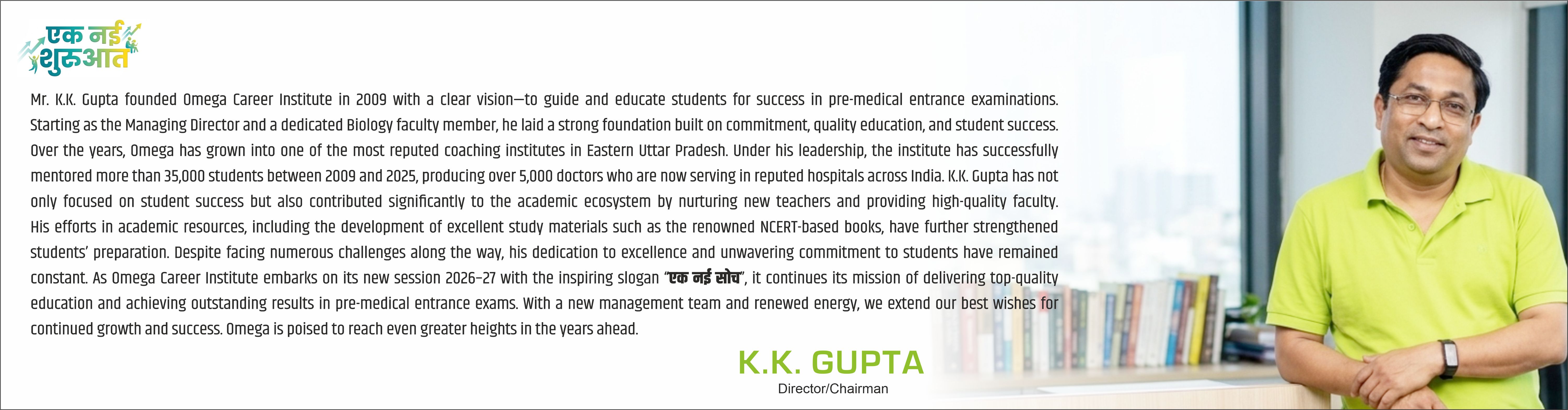 एक नई शुरुआत

Mr. K.K. Gupta founded Omega Career Institute in 2009 with a clear vision—to guide and educate students for success in pre-medical entrance examinations. Starting as the Managing Director and a dedicated Biology faculty member, he laid a strong foundation built on commitment, quality education, and student success. Over the years, Omega has grown into one of the most reputed coaching institutes in Eastern Uttar Pradesh. Under his leadership, the institute has successfully mentored more than 35,000 students between 2009 and 2025, producing over 5,000 doctors who are now serving in reputed hospitals across India. K.K. Gupta has not only focused on student success but also contributed significantly to the academic ecosystem by nurturing new teachers and providing high-quality faculty. His efforts in academic resources, including the development of excellent study materials such as the renowned NCERT-based books, have further strengthened students' preparation. Despite facing numerous challenges along the way, his dedication to excellence and unwavering commitment to students have remained constant. As Omega Career Institute embarks on its new session 2026–27 with the inspiring slogan "एक नई सोच", it continues its mission of delivering top-quality education and achieving outstanding results in pre-medical entrance exams. With a new management team and renewed energy, we extend our best wishes for continued growth and success. Omega is poised to reach even greater heights in the years ahead.

K.K. GUPTA
Director/Chairman